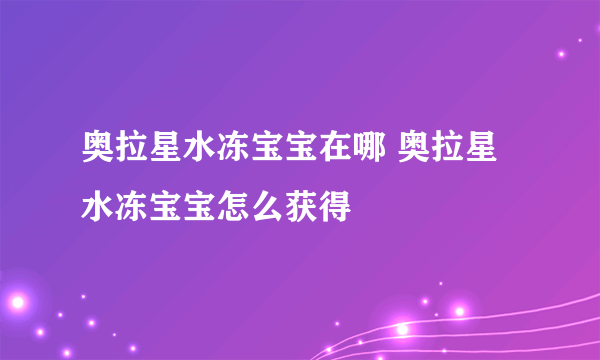 奥拉星水冻宝宝在哪 奥拉星水冻宝宝怎么获得